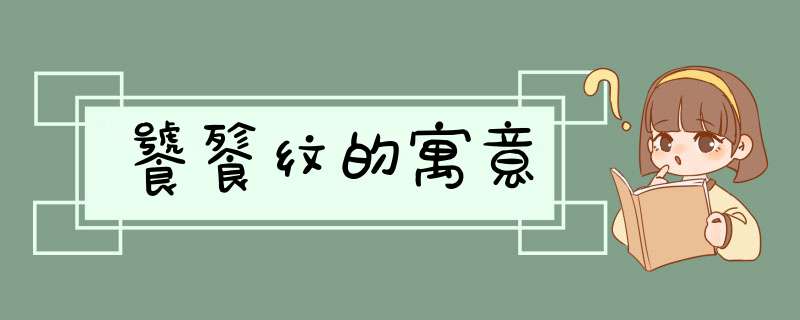 饕餮纹的寓意